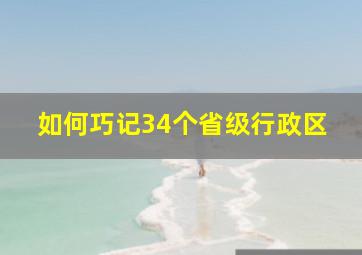 如何巧记34个省级行政区